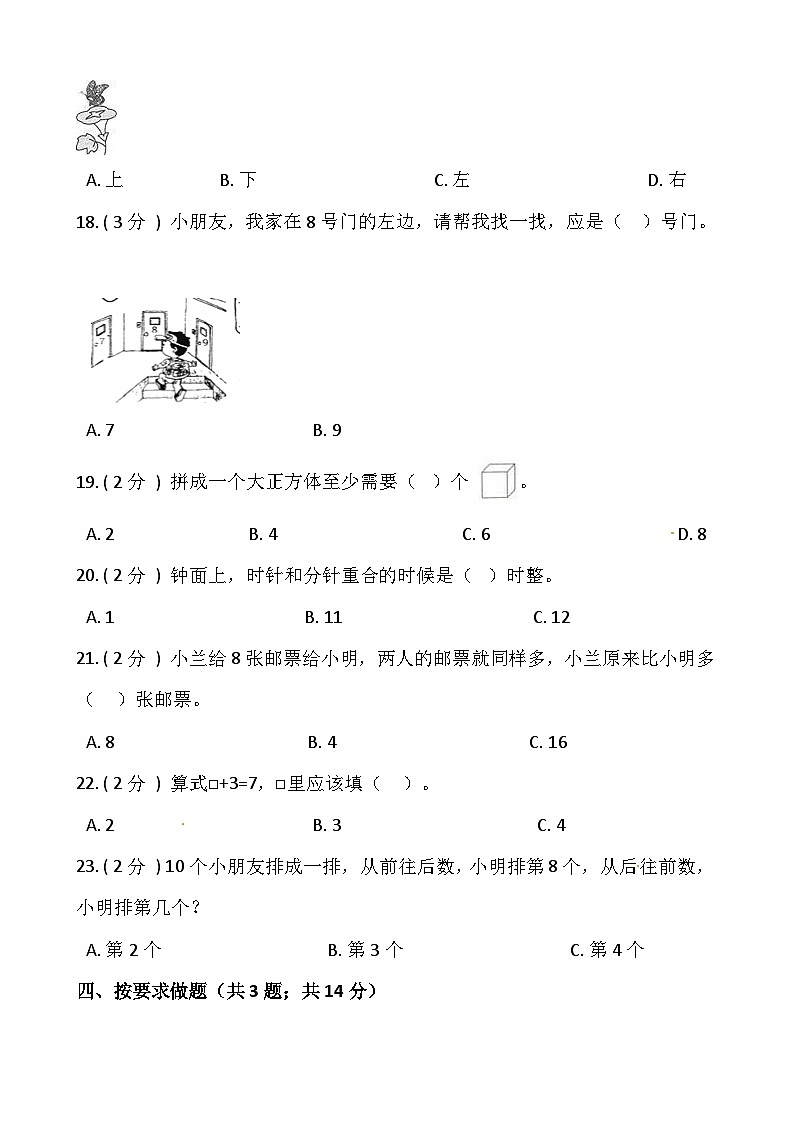 A. 上　　B. 下　　C. 左　　D. 右

18. ( 3 分 ) 小朋友，我家在 8 号门的左边，请帮我找一找，应是（　）号门。

7　8　9

A. 7　　B. 9

19. ( 2 分 ) 拼成一个大正方体至少需要（ ）个 。

A. 2　　B. 4　　C. 6　　D. 8

20. ( 2 分 ) 钟面上，时针和分针重合的时候是（ ）时整。

A. 1　　B. 11　　C. 12

21. ( 2 分 ) 小兰给 8 张邮票给小明，两人的邮票就同样多，小兰原来比小明多（　）张邮票。

A. 8　　B. 4　　C. 16

22. ( 2 分 ) 算式□+3=7，□里应该填（　）。

A. 2　　B. 3　　C. 4

23. ( 2 分 ) 10 个小朋友排成一排，从前往后数，小明排第 8 个，从后往前数，小明排第几个？

A. 第 2 个　　B. 第 3 个　　C. 第 4 个

四、按要求做题（共 3 题；共 14 分）